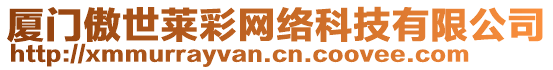 厦门傲世莱彩网络科技有限公司
http://xmmurrayvan.cn.coovee.com